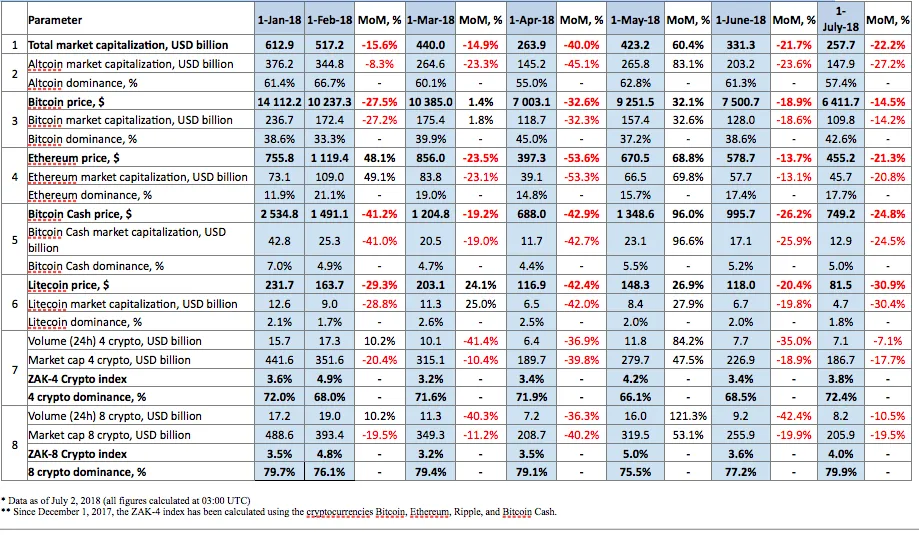 |  | Parameter | 1-Jan-18 | 1-Feb-18 | MoM, % | 1-Mar-18 | MoM, % | 1-Apr-18 | MoM, % | 1-May-18 | MoM, % | 1-June-18 | MoM, % | 1-July-18 | MoM, % |
|---|---|---|---|---|---|---|---|---|---|---|---|---|---|---|
| 1 | Total market capitalization, USD billion | 612.9 | 517.2 | -15.6% | 440.0 | -14.9% | 263.9 | -40.0% | 423.2 | 60.4% | 331.3 | -21.7% | 257.7 | -22.2% |
| 2 | Altcoin market capitalization, USD billion | 376.2 | 344.8 | -8.3% | 264.6 | -23.3% | 145.2 | -45.1% | 265.8 | 83.1% | 203.2 | -23.6% | 147.9 | -27.2% |
|  | Altcoin dominance, % | 61.4% | 66.7% | - | 60.1% | - | 55.0% | - | 62.8% | - | 61.3% | - | 57.4% | - |
| 3 | Bitcoin price, $ | 14 112.2 | 10 237.3 | -27.5% | 10 385.0 | 1.4% | 7 003.1 | -32.6% | 9 251.5 | 32.1% | 7 500.7 | -18.9% | 6 411.7 | -14.5% |
|  | Bitcoin market capitalization, USD billion | 236.7 | 172.4 | -27.2% | 175.4 | 1.8% | 118.7 | -32.3% | 157.4 | 32.6% | 128.0 | -18.6% | 109.8 | -14.2% |
|  | Bitcoin dominance, % | 38.6% | 33.3% | - | 39.9% | - | 45.0% | - | 37.2% | - | 38.6% | - | 42.6% | - |
| 4 | Ethereum price, $ | 755.8 | 1 119.4 | 48.1% | 856.0 | -23.5% | 397.3 | -53.6% | 670.5 | 68.8% | 578.7 | -13.7% | 455.2 | -21.3% |
|  | Ethereum market capitalization, USD billion | 73.1 | 109.0 | 49.1% | 83.8 | -23.1% | 39.1 | -53.3% | 66.5 | 69.8% | 57.7 | -13.1% | 45.7 | -20.8% |
|  | Ethereum dominance, % | 11.9% | 21.1% | - | 19.0% | - | 14.8% | - | 15.7% | - | 17.4% | - | 17.7% | - |
| 5 | Bitcoin Cash price, $ | 2 534.8 | 1 491.1 | -41.2% | 1 204.8 | -19.2% | 688.0 | -42.9% | 1 348.6 | 96.0% | 995.7 | -26.2% | 749.2 | -24.8% |
|  | Bitcoin Cash market capitalization, USD billion | 42.8 | 25.3 | -41.0% | 20.5 | -19.0% | 11.7 | -42.7% | 23.1 | 96.6% | 17.1 | -25.9% | 12.9 | -24.5% |
|  | Bitcoin Cash dominance, % | 7.0% | 4.9% | - | 4.7% | - | 4.4% | - | 5.5% | - | 5.2% | - | 5.0% | - |
| 6 | Litecoin price, $ | 231.7 | 163.7 | -29.3% | 203.1 | 24.1% | 116.9 | -42.4% | 148.3 | 26.9% | 118.0 | -20.4% | 81.5 | -30.9% |
|  | Litecoin market capitalization, USD billion | 12.6 | 9.0 | -28.8% | 11.3 | 25.0% | 6.5 | -42.0% | 8.4 | 27.9% | 6.7 | -19.8% | 4.7 | -30.4% |
|  | Litecoin dominance, % | 2.1% | 1.7% | - | 2.6% | - | 2.5% | - | 2.0% | - | 2.0% | - | 1.8% | - |
| 7 | Volume (24h) 4 crypto, USD billion | 15.7 | 17.3 | 10.2% | 10.1 | -41.4% | 6.4 | -36.9% | 11.8 | 84.2% | 7.7 | -35.0% | 7.1 | -7.1% |
|  | Market cap 4 crypto, USD billion | 441.6 | 351.6 | -20.4% | 315.1 | -10.4% | 189.7 | -39.8% | 279.7 | 47.5% | 226.9 | -18.9% | 186.7 | -17.7% |
|  | ZAK-4 Crypto index | 3.6% | 4.9% | - | 3.2% | - | 3.4% | - | 4.2% | - | 3.4% | - | 3.8% | - |
|  | 4 crypto dominance, % | 72.0% | 68.0% | - | 71.6% | - | 71.9% | - | 66.1% | - | 68.5% | - | 72.4% | - |
| 8 | Volume (24h) 8 crypto, USD billion | 17.2 | 19.0 | 10.2% | 11.3 | -40.3% | 7.2 | -36.3% | 16.0 | 121.3% | 9.2 | -42.4% | 8.2 | -10.5% |
|  | Market cap 8 crypto, USD billion | 488.6 | 393.4 | -19.5% | 349.3 | -11.2% | 208.7 | -40.2% | 319.5 | 53.1% | 255.9 | -19.9% | 205.9 | -19.5% |
|  | ZAK-8 Crypto index | 3.5% | 4.8% | - | 3.2% | - | 3.5% | - | 5.0% | - | 3.6% | - | 4.0% | - |
|  | 8 crypto dominance, % | 79.7% | 76.1% | - | 79.4% | - | 79.1% | - | 75.5% | - | 77.2% | - | 79.9% | - |

* Data as of July 2, 2018 (all figures calculated at 03:00 UTC)
** Since December 1, 2017, the ZAK-4 index has been calculated using the cryptocurrencies Bitcoin, Ethereum, Ripple, and Bitcoin Cash.